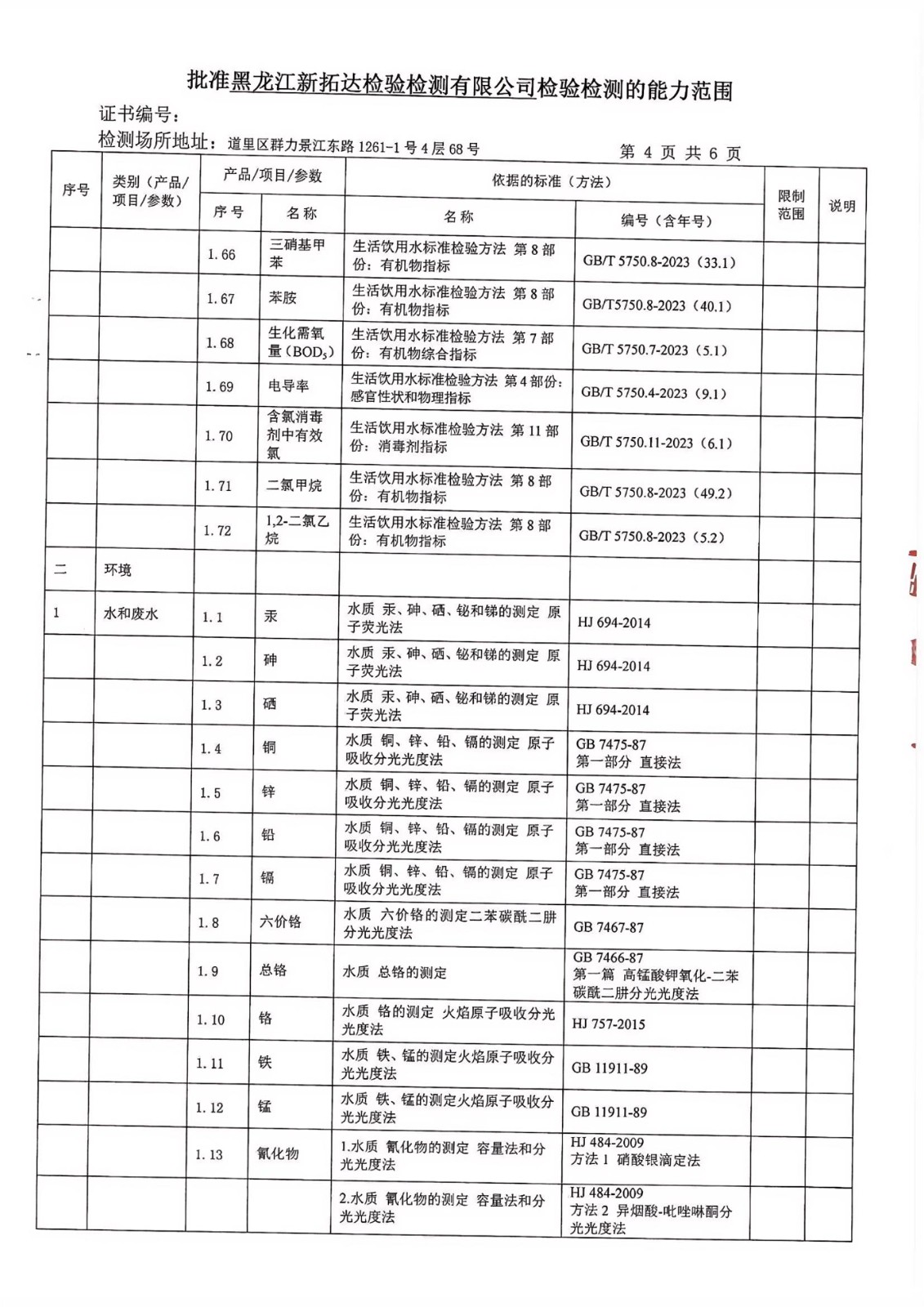 批准黑龙江新拓达检验检测有限公司检验检测的能力范围

证书编号：

检测场所地址：道里区群力景江东路 1261-1 号 4 层 68 号　　第 4 页 共 6 页

| 序号 | 类别（产品/项目/参数） | 产品/项目/参数 序号 | 产品/项目/参数 名称 | 依据的标准（方法）名称 | 依据的标准（方法）编号（含年号） | 限制范围 | 说明 |
|---|---|---|---|---|---|---|---|
| | | 1.66 | 三硝基甲苯 | 生活饮用水标准检验方法 第 8 部份：有机物指标 | GB/T 5750.8-2023（33.1） | | |
| | | 1.67 | 苯胺 | 生活饮用水标准检验方法 第 8 部份：有机物指标 | GB/T5750.8-2023（40.1） | | |
| | | 1.68 | 生化需氧量（$BOD_5$） | 生活饮用水标准检验方法 第 7 部份：有机物综合指标 | GB/T 5750.7-2023（5.1） | | |
| | | 1.69 | 电导率 | 生活饮用水标准检验方法 第 4 部份：感官性状和物理指标 | GB/T 5750.4-2023（9.1） | | |
| | | 1.70 | 含氯消毒剂中有效氯 | 生活饮用水标准检验方法 第 11 部份：消毒剂指标 | GB/T 5750.11-2023（6.1） | | |
| | | 1.71 | 二氯甲烷 | 生活饮用水标准检验方法 第 8 部份：有机物指标 | GB/T 5750.8-2023（49.2） | | |
| | | 1.72 | 1,2-二氯乙烷 | 生活饮用水标准检验方法 第 8 部份：有机物指标 | GB/T 5750.8-2023（5.2） | | |
| 二 | 环境 | | | | | | |
| 1 | 水和废水 | 1.1 | 汞 | 水质 汞、砷、硒、铋和锑的测定 原子荧光法 | HJ 694-2014 | | |
| | | 1.2 | 砷 | 水质 汞、砷、硒、铋和锑的测定 原子荧光法 | HJ 694-2014 | | |
| | | 1.3 | 硒 | 水质 汞、砷、硒、铋和锑的测定 原子荧光法 | HJ 694-2014 | | |
| | | 1.4 | 铜 | 水质 铜、锌、铅、镉的测定 原子吸收分光光度法 | GB 7475-87 第一部分 直接法 | | |
| | | 1.5 | 锌 | 水质 铜、锌、铅、镉的测定 原子吸收分光光度法 | GB 7475-87 第一部分 直接法 | | |
| | | 1.6 | 铅 | 水质 铜、锌、铅、镉的测定 原子吸收分光光度法 | GB 7475-87 第一部分 直接法 | | |
| | | 1.7 | 镉 | 水质 铜、锌、铅、镉的测定 原子吸收分光光度法 | GB 7475-87 第一部分 直接法 | | |
| | | 1.8 | 六价铬 | 水质 六价铬的测定二苯碳酰二肼分光光度法 | GB 7467-87 | | |
| | | 1.9 | 总铬 | 水质 总铬的测定 | GB 7466-87 第一篇 高锰酸钾氧化-二苯碳酰二肼分光光度法 | | |
| | | 1.10 | 铬 | 水质 铬的测定 火焰原子吸收分光光度法 | HJ 757-2015 | | |
| | | 1.11 | 铁 | 水质 铁、锰的测定火焰原子吸收分光光度法 | GB 11911-89 | | |
| | | 1.12 | 锰 | 水质 铁、锰的测定火焰原子吸收分光光度法 | GB 11911-89 | | |
| | | 1.13 | 氰化物 | 1.水质 氰化物的测定 容量法和分光光度法 | HJ 484-2009 方法 1 硝酸银滴定法 | | |
| | | | | 2.水质 氰化物的测定 容量法和分光光度法 | HJ 484-2009 方法 2 异烟酸-吡唑啉酮分光光度法 | | |